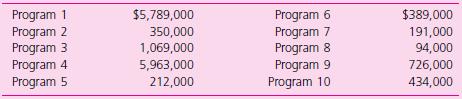 | | | | |
|---|---|---|---|
| Program 1 | \$5,789,000 | Program 6 | \$389,000 |
| Program 2 | 350,000 | Program 7 | 191,000 |
| Program 3 | 1,069,000 | Program 8 | 94,000 |
| Program 4 | 5,963,000 | Program 9 | 726,000 |
| Program 5 | 212,000 | Program 10 | 434,000 |